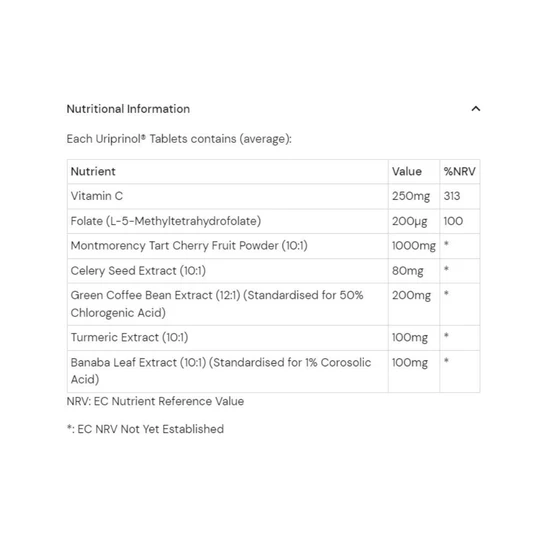 Nutritional Information

Each Uriprinol® Tablets contains (average):

| Nutrient | Value | %NRV |
|---|---|---|
| Vitamin C | 250mg | 313 |
| Folate (L-5-Methyltetrahydrofolate) | 200µg | 100 |
| Montmorency Tart Cherry Fruit Powder (10:1) | 1000mg | * |
| Celery Seed Extract (10:1) | 80mg | * |
| Green Coffee Bean Extract (12:1) (Standardised for 50% Chlorogenic Acid) | 200mg | * |
| Turmeric Extract (10:1) | 100mg | * |
| Banaba Leaf Extract (10:1) (Standardised for 1% Corosolic Acid) | 100mg | * |

NRV: EC Nutrient Reference Value

*: EC NRV Not Yet Established